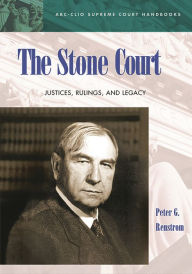 ABC-CLIO SUPREME COURT HANDBOOKS

The Stone Court

JUSTICES, RULINGS, AND LEGACY

Peter G. Renstrom